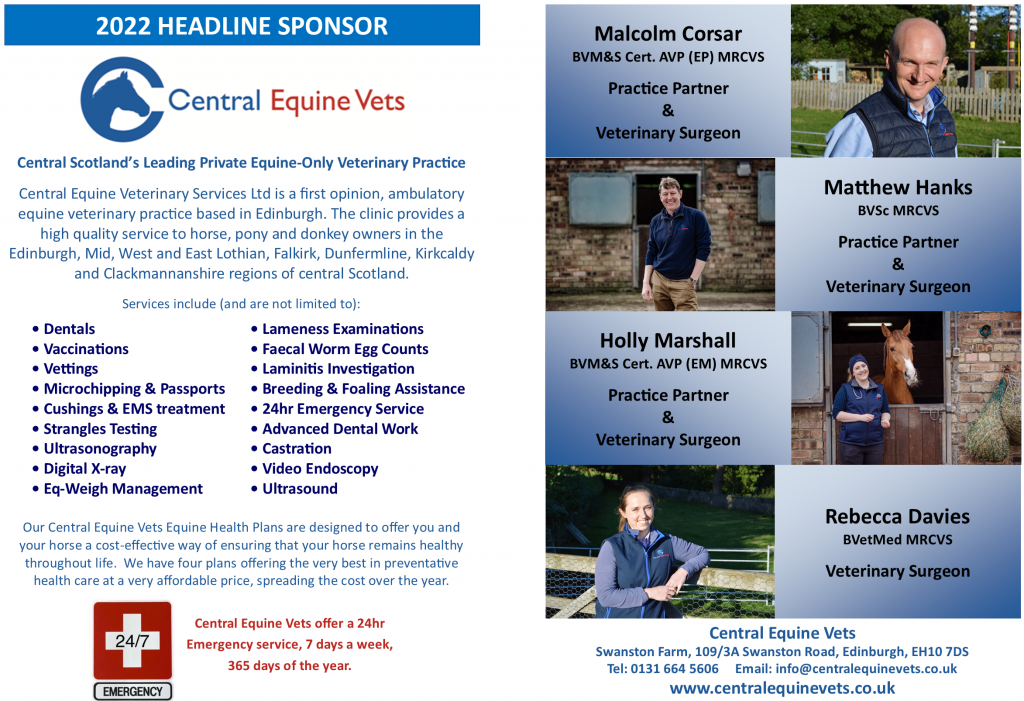 2022 HEADLINE SPONSOR

Central Equine Vets

Central Scotland's Leading Private Equine-Only Veterinary Practice

Central Equine Veterinary Services Ltd is a first opinion, ambulatory equine veterinary practice based in Edinburgh. The clinic provides a high quality service to horse, pony and donkey owners in the Edinburgh, Mid, West and East Lothian, Falkirk, Dunfermline, Kirkcaldy and Clackmannanshire regions of central Scotland.

Services include (and are not limited to):

• Dentals
• Vaccinations
• Vettings
• Microchipping & Passports
• Cushings & EMS treatment
• Strangles Testing
• Ultrasonography
• Digital X-ray
• Eq-Weigh Management

• Lameness Examinations
• Faecal Worm Egg Counts
• Laminitis Investigation
• Breeding & Foaling Assistance
• 24hr Emergency Service
• Advanced Dental Work
• Castration
• Video Endoscopy
• Ultrasound

Our Central Equine Vets Equine Health Plans are designed to offer you and your horse a cost-effective way of ensuring that your horse remains healthy throughout life. We have four plans offering the very best in preventative health care at a very affordable price, spreading the cost over the year.

24/7
EMERGENCY

Central Equine Vets offer a 24hr Emergency service, 7 days a week, 365 days of the year.

Malcolm Corsar
BVM&S Cert. AVP (EP) MRCVS
Practice Partner
&
Veterinary Surgeon

Matthew Hanks
BVSc MRCVS
Practice Partner
&
Veterinary Surgeon

Holly Marshall
BVM&S Cert. AVP (EM) MRCVS
Practice Partner
&
Veterinary Surgeon

Rebecca Davies
BVetMed MRCVS
Veterinary Surgeon

Central Equine Vets
Swanston Farm, 109/3A Swanston Road, Edinburgh, EH10 7DS
Tel: 0131 664 5606 Email: info@centralequinevets.co.uk
www.centralequinevets.co.uk